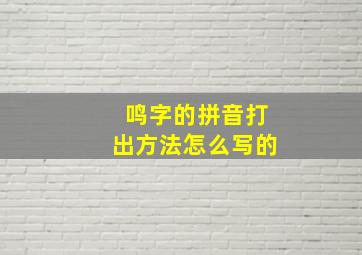 鸣字的拼音打出方法怎么写的